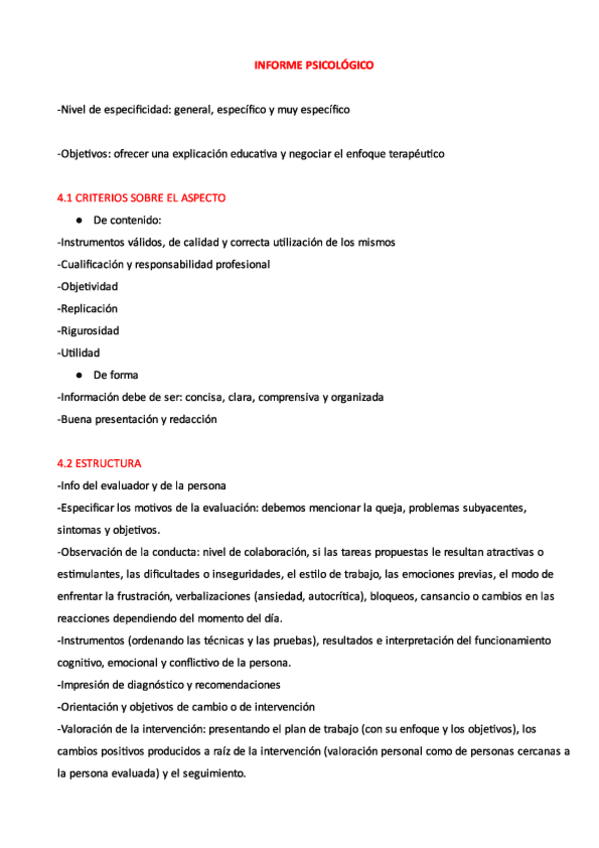 INFORME PSICOLÓGICO

-Nivel de especificidad: general, específico y muy específico

-Objetivos: ofrecer una explicación educativa y negociar el enfoque terapéutico

4.1 CRITERIOS SOBRE EL ASPECTO

● De contenido:

-Instrumentos válidos, de calidad y correcta utilización de los mismos

-Cualificación y responsabilidad profesional

-Objetividad

-Replicación

-Rigurosidad

-Utilidad

● De forma

-Información debe de ser: concisa, clara, comprensiva y organizada

-Buena presentación y redacción

4.2 ESTRUCTURA

-Info del evaluador y de la persona

-Especificar los motivos de la evaluación: debemos mencionar la queja, problemas subyacentes, síntomas y objetivos.

-Observación de la conducta: nivel de colaboración, si las tareas propuestas le resultan atractivas o estimulantes, las dificultades o inseguridades, el estilo de trabajo, las emociones previas, el modo de enfrentar la frustración, verbalizaciones (ansiedad, autocrítica), bloqueos, cansancio o cambios en las reacciones dependiendo del momento del día.

-Instrumentos (ordenando las técnicas y las pruebas), resultados e interpretación del funcionamiento cognitivo, emocional y conflictivo de la persona.

-Impresión de diagnóstico y recomendaciones

-Orientación y objetivos de cambio o de intervención

-Valoración de la intervención: presentando el plan de trabajo (con su enfoque y los objetivos), los cambios positivos producidos a raíz de la intervención (valoración personal como de personas cercanas a la persona evaluada) y el seguimiento.